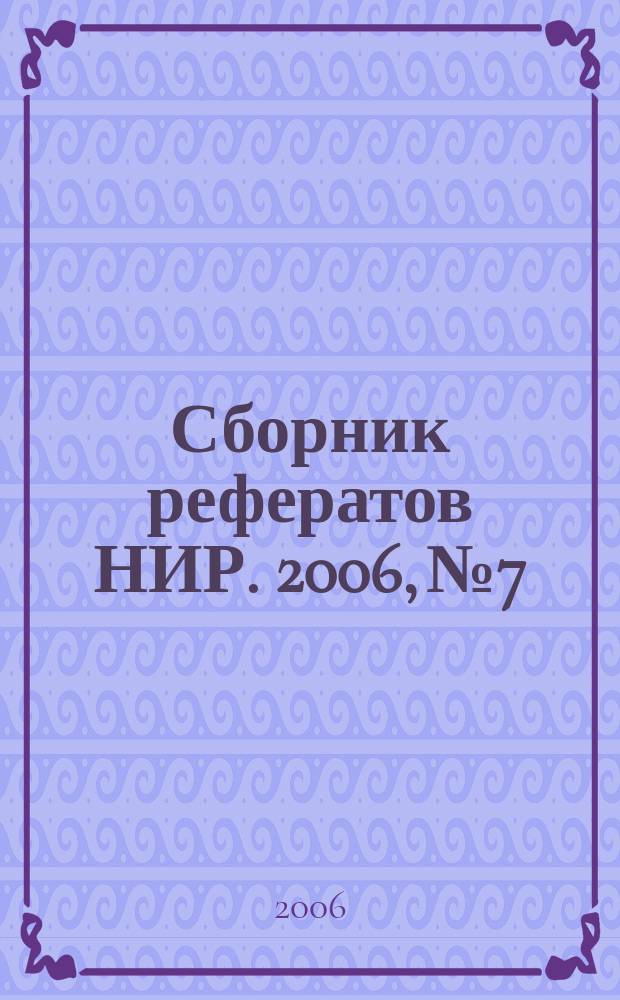 Сборник рефератов НИР. 2006, №7

2006